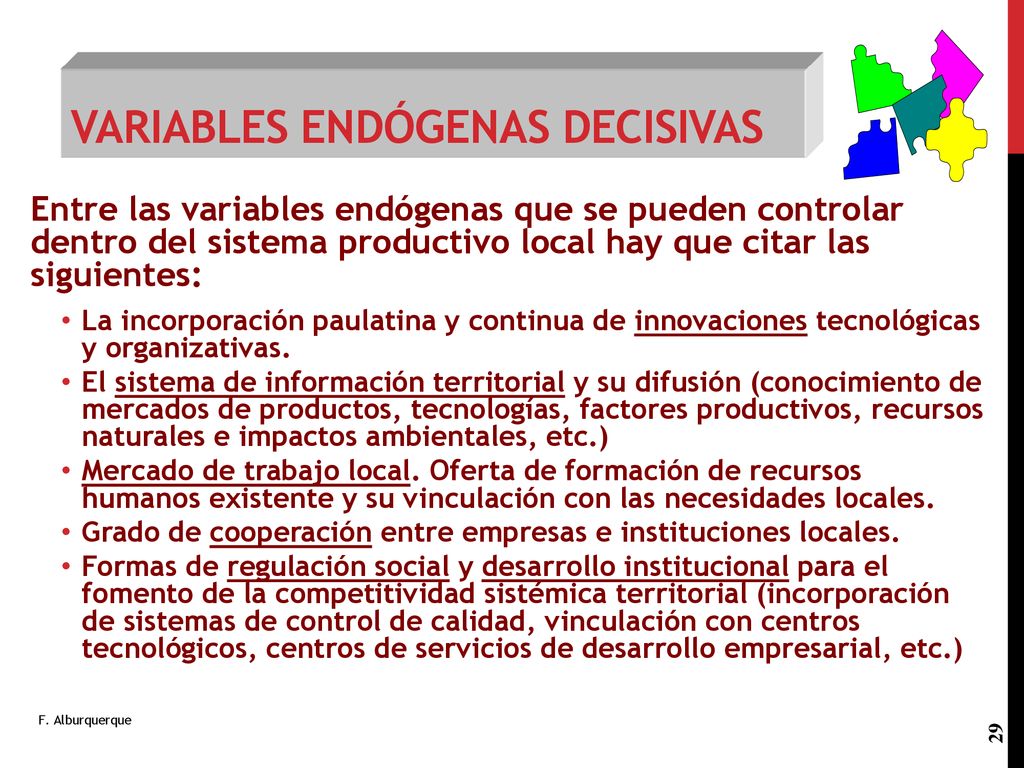 VARIABLES ENDÓGENAS DECISIVAS

Entre las variables endógenas que se pueden controlar dentro del sistema productivo local hay que citar las siguientes:

• La incorporación paulatina y continua de innovaciones tecnológicas y organizativas.
• El sistema de información territorial y su difusión (conocimiento de mercados de productos, tecnologías, factores productivos, recursos naturales e impactos ambientales, etc.)
• Mercado de trabajo local. Oferta de formación de recursos humanos existente y su vinculación con las necesidades locales.
• Grado de cooperación entre empresas e instituciones locales.
• Formas de regulación social y desarrollo institucional para el fomento de la competitividad sistémica territorial (incorporación de sistemas de control de calidad, vinculación con centros tecnológicos, centros de servicios de desarrollo empresarial, etc.)

F. Alburquerque

29